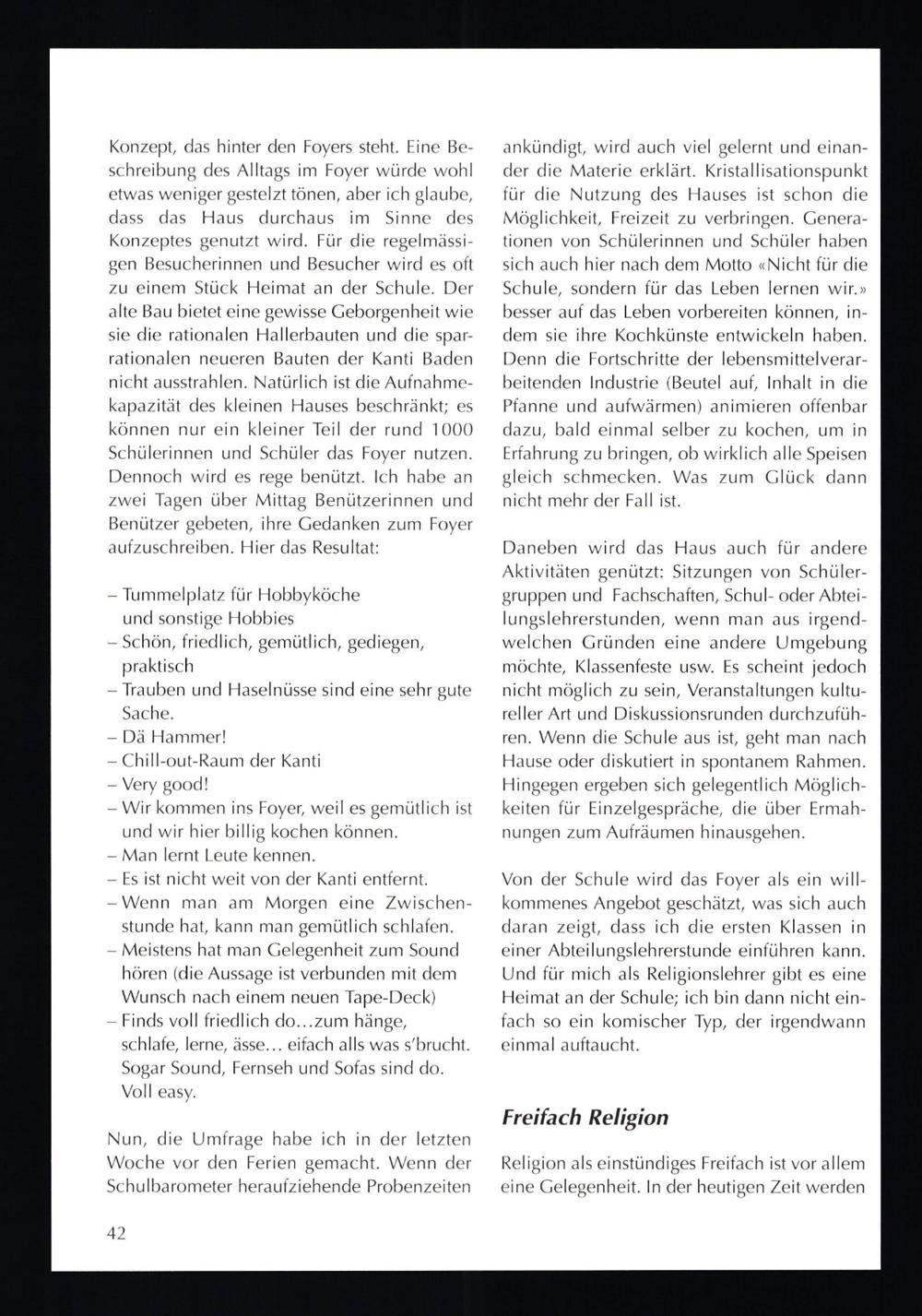 Konzept, das hinter den Foyers steht. Eine Beschreibung des Alltags im Foyer würde wohl etwas weniger gestelzt tönen, aber ich glaube, dass das Haus durchaus im Sinne des Konzeptes genutzt wird. Für die regelmässigen Besucherinnen und Besucher wird es oft zu einem Stück Heimat an der Schule. Der alte Bau bietet eine gewisse Geborgenheit wie sie die rationalen Hallerbauten und die sparrationalen neueren Bauten der Kanti Baden nicht ausstrahlen. Natürlich ist die Aufnahmekapazität des kleinen Hauses beschränkt; es können nur ein kleiner Teil der rund 1000 Schülerinnen und Schüler das Foyer nutzen. Dennoch wird es rege benützt. Ich habe an zwei Tagen über Mittag Benützerinnen und Benützer gebeten, ihre Gedanken zum Foyer aufzuschreiben. Hier das Resultat:

– Tummelplatz für Hobbyköche und sonstige Hobbies
– Schön, friedlich, gemütlich, gediegen, praktisch
– Trauben und Haselnüsse sind eine sehr gute Sache.
– Dä Hammer!
– Chill-out-Raum der Kanti
– Very good!
– Wir kommen ins Foyer, weil es gemütlich ist und wir hier billig kochen können.
– Man lernt Leute kennen.
– Es ist nicht weit von der Kanti entfernt.
– Wenn man am Morgen eine Zwischenstunde hat, kann man gemütlich schlafen.
– Meistens hat man Gelegenheit zum Sound hören (die Aussage ist verbunden mit dem Wunsch nach einem neuen Tape-Deck)
– Finds voll friedlich do...zum hänge, schlafe, lerne, ässe... eifach alls was s'brucht. Sogar Sound, Fernseh und Sofas sind do. Voll easy.

Nun, die Umfrage habe ich in der letzten Woche vor den Ferien gemacht. Wenn der Schulbarometer heraufziehende Probenzeiten ankündigt, wird auch viel gelernt und einander die Materie erklärt. Kristallisationspunkt für die Nutzung des Hauses ist schon die Möglichkeit, Freizeit zu verbringen. Generationen von Schülerinnen und Schüler haben sich auch hier nach dem Motto «Nicht für die Schule, sondern für das Leben lernen wir.» besser auf das Leben vorbereiten können, indem sie ihre Kochkünste entwickeln haben. Denn die Fortschritte der lebensmittelverarbeitenden Industrie (Beutel auf, Inhalt in die Pfanne und aufwärmen) animieren offenbar dazu, bald einmal selber zu kochen, um in Erfahrung zu bringen, ob wirklich alle Speisen gleich schmecken. Was zum Glück dann nicht mehr der Fall ist.

Daneben wird das Haus auch für andere Aktivitäten genützt: Sitzungen von Schülergruppen und Fachschaften, Schul- oder Abteilungslehrerstunden, wenn man aus irgendwelchen Gründen eine andere Umgebung möchte, Klassenfeste usw. Es scheint jedoch nicht möglich zu sein, Veranstaltungen kultureller Art und Diskussionsrunden durchzuführen. Wenn die Schule aus ist, geht man nach Hause oder diskutiert in spontanem Rahmen. Hingegen ergeben sich gelegentlich Möglichkeiten für Einzelgespräche, die über Ermahnungen zum Aufräumen hinausgehen.

Von der Schule wird das Foyer als ein willkommenes Angebot geschätzt, was sich auch daran zeigt, dass ich die ersten Klassen in einer Abteilungslehrerstunde einführen kann. Und für mich als Religionslehrer gibt es eine Heimat an der Schule; ich bin dann nicht einfach so ein komischer Typ, der irgendwann einmal auftaucht.

Freifach Religion

Religion als einstündiges Freifach ist vor allem eine Gelegenheit. In der heutigen Zeit werden

42